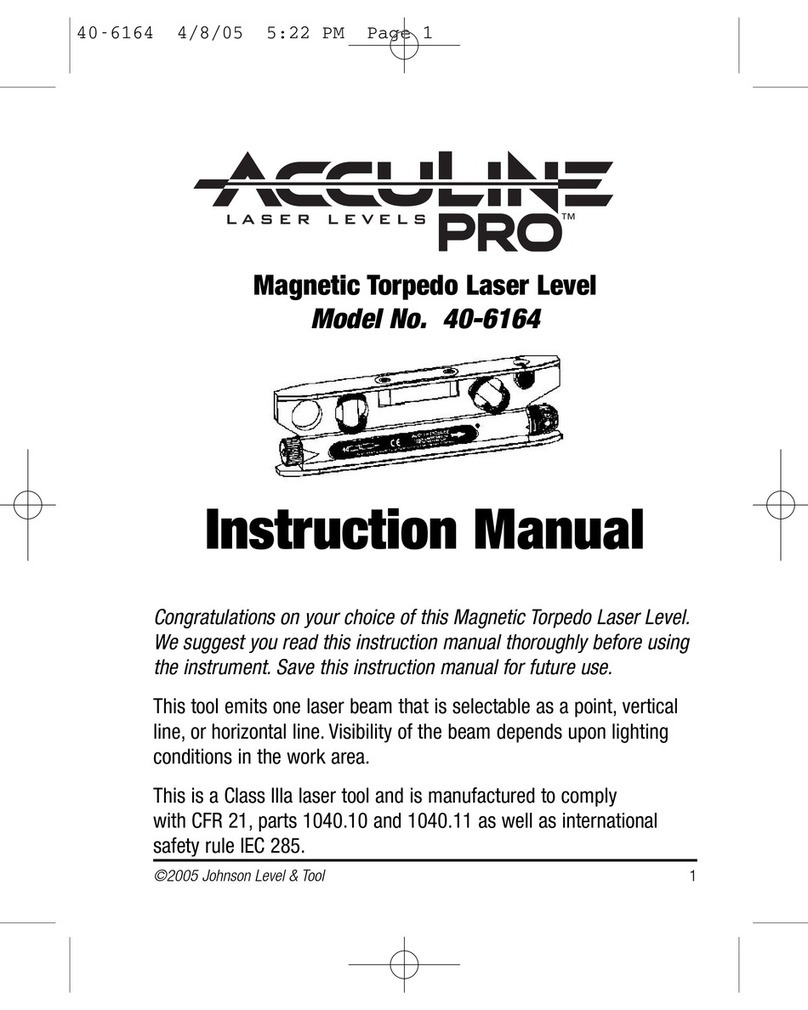 40-6164 4/8/05 5:22 PM Page 1

ACCULINE
LASER LEVELS PRO™

Magnetic Torpedo Laser Level
Model No. 40-6164

Instruction Manual

Congratulations on your choice of this Magnetic Torpedo Laser Level. We suggest you read this instruction manual thoroughly before using the instrument. Save this instruction manual for future use.

This tool emits one laser beam that is selectable as a point, vertical line, or horizontal line. Visibility of the beam depends upon lighting conditions in the work area.

This is a Class IIIa laser tool and is manufactured to comply with CFR 21, parts 1040.10 and 1040.11 as well as international safety rule IEC 285.

©2005 Johnson Level & Tool

1